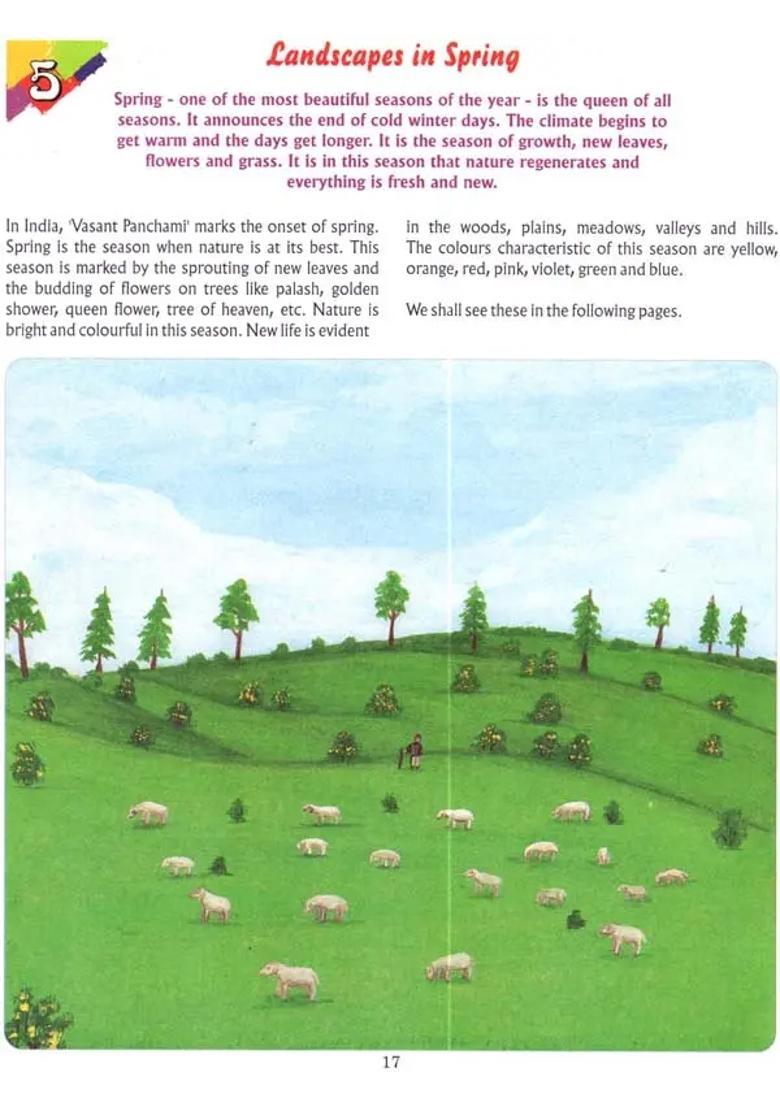 5

Landscapes in Spring

Spring - one of the most beautiful seasons of the year - is the queen of all seasons. It announces the end of cold winter days. The climate begins to get warm and the days get longer. It is the season of growth, new leaves, flowers and grass. It is in this season that nature regenerates and everything is fresh and new.

In India, 'Vasant Panchami' marks the onset of spring. Spring is the season when nature is at its best. This season is marked by the sprouting of new leaves and the budding of flowers on trees like palash, golden shower, queen flower, tree of heaven, etc. Nature is bright and colourful in this season. New life is evident in the woods, plains, meadows, valleys and hills. The colours characteristic of this season are yellow, orange, red, pink, violet, green and blue.

We shall see these in the following pages.

17